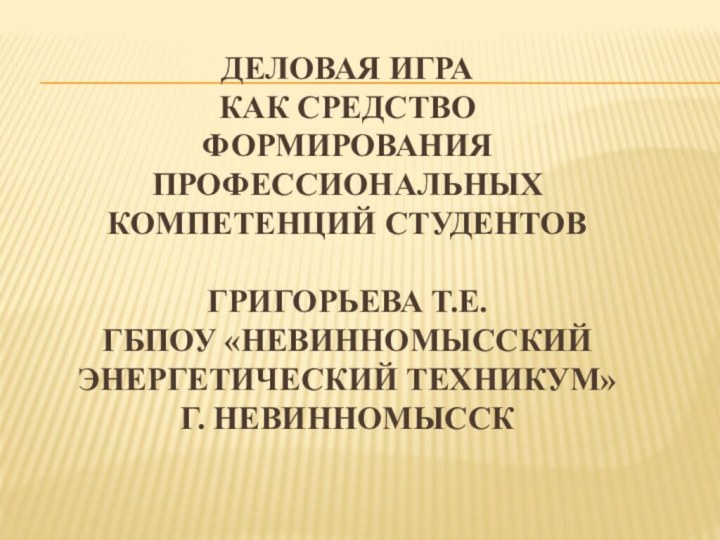 ДЕЛОВАЯ ИГРА КАК СРЕДСТВО ФОРМИРОВАНИЯ ПРОФЕССИОНАЛЬНЫХ КОМПЕТЕНЦИЙ СТУДЕНТОВ

ГРИГОРЬЕВА Т.Е.
ГБПОУ «НЕВИННОМЫССКИЙ ЭНЕРГЕТИЧЕСКИЙ ТЕХНИКУМ»
Г. НЕВИННОМЫССК